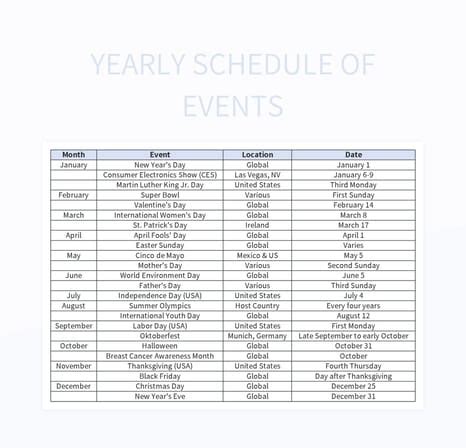 YEARLY SCHEDULE OF EVENTS

| Month | Event | Location | Date |
|---|---|---|---|
| January | New Year's Day | Global | January 1 |
| | Consumer Electronics Show (CES) | Las Vegas, NV | January 6-9 |
| | Martin Luther King Jr. Day | United States | Third Monday |
| February | Super Bowl | Various | First Sunday |
| | Valentine's Day | Global | February 14 |
| March | International Women's Day | Global | March 8 |
| | St. Patrick's Day | Ireland | March 17 |
| April | April Fools' Day | Global | April 1 |
| | Easter Sunday | Global | Varies |
| May | Cinco de Mayo | Mexico & US | May 5 |
| | Mother's Day | Various | Second Sunday |
| June | World Environment Day | Global | June 5 |
| | Father's Day | Various | Third Sunday |
| July | Independence Day (USA) | United States | July 4 |
| August | Summer Olympics | Host Country | Every four years |
| | International Youth Day | Global | August 12 |
| September | Labor Day (USA) | United States | First Monday |
| | Oktoberfest | Munich, Germany | Late September to early October |
| October | Halloween | Global | October 31 |
| | Breast Cancer Awareness Month | Global | October |
| November | Thanksgiving (USA) | United States | Fourth Thursday |
| | Black Friday | Global | Day after Thanksgiving |
| December | Christmas Day | Global | December 25 |
| | New Year's Eve | Global | December 31 |